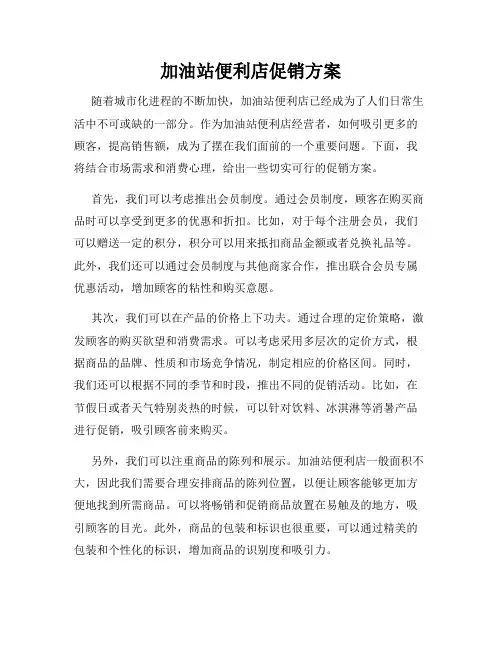 加油站便利店促销方案

随着城市化进程的不断加快，加油站便利店已经成为了人们日常生活中不可或缺的一部分。作为加油站便利店经营者，如何吸引更多的顾客，提高销售额，成为了摆在我们面前的一个重要问题。下面，我将结合市场需求和消费心理，给出一些切实可行的促销方案。

首先，我们可以考虑推出会员制度。通过会员制度，顾客在购买商品时可以享受到更多的优惠和折扣。比如，对于每个注册会员，我们可以赠送一定的积分，积分可以用来抵扣商品金额或者兑换礼品等。此外，我们还可以通过会员制度与其他商家合作，推出联合会员专属优惠活动，增加顾客的粘性和购买意愿。

其次，我们可以在产品的价格上下功夫。通过合理的定价策略，激发顾客的购买欲望和消费需求。可以考虑采用多层次的定价方式，根据商品的品牌、性质和市场竞争情况，制定相应的价格区间。同时，我们还可以根据不同的季节和时段，推出不同的促销活动。比如，在节假日或者天气特别炎热的时候，可以针对饮料、冰淇淋等消暑产品进行促销，吸引顾客前来购买。

另外，我们可以注重商品的陈列和展示。加油站便利店一般面积不大，因此我们需要合理安排商品的陈列位置，以便让顾客能够更加方便地找到所需商品。可以将畅销和促销商品放置在易触及的地方，吸引顾客的目光。此外，商品的包装和标识也很重要，可以通过精美的包装和个性化的标识，增加商品的识别度和吸引力。